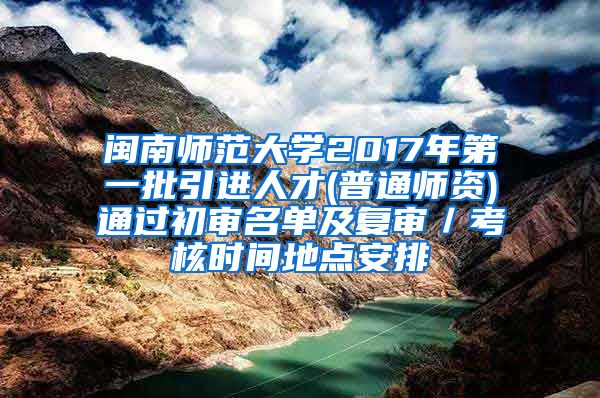 闽南师范大学2017年第一批引进人才(普通师资)通过初审名单及复审／考核时间地点安排